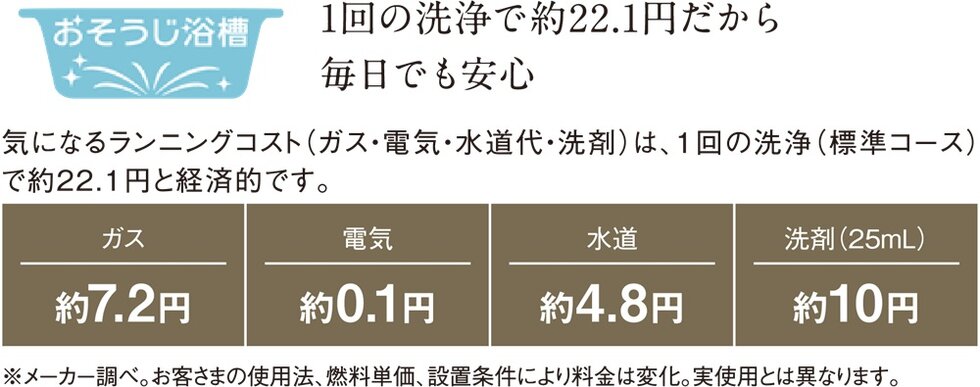 おそうじ浴槽

1回の洗浄で約22.1円だから
毎日でも安心

気になるランニングコスト（ガス・電気・水道代・洗剤）は、1回の洗浄（標準コース）で約22.1円と経済的です。

| ガス | 電気 | 水道 | 洗剤（25mL） |
|---|---|---|---|
| 約7.2円 | 約0.1円 | 約4.8円 | 約10円 |

※メーカー調べ。お客さまの使用法、燃料単価、設置条件により料金は変化。実使用とは異なります。